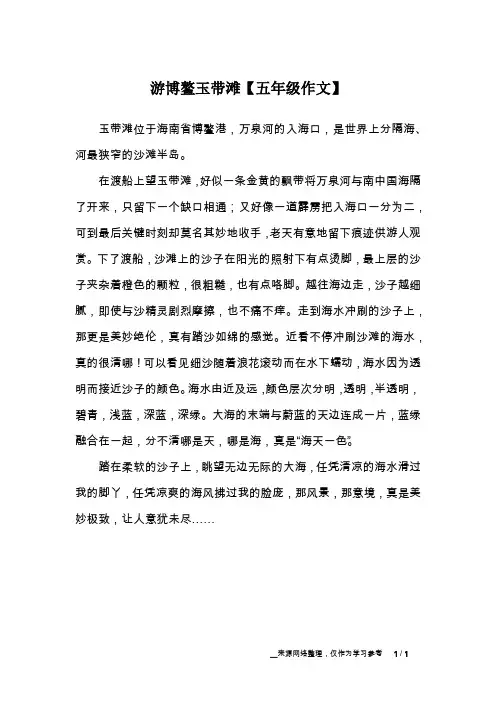 游博鳌玉带滩【五年级作文】

玉带滩位于海南省博鳌港，万泉河的入海口，是世界上分隔海、河最狭窄的沙滩半岛。

在渡船上望玉带滩，好似一条金黄的飘带将万泉河与南中国海隔了开来，只留下一个缺口相通；又好像一道霹雳把入海口一分为二，可到最后关键时刻却莫名其妙地收手，老天有意地留下痕迹供游人观赏。下了渡船，沙滩上的沙子在阳光的照射下有点烫脚，最上层的沙子夹杂着橙色的颗粒，很粗糙，也有点咯脚。越往海边走，沙子越细腻，即使与沙精灵剧烈摩擦，也不痛不痒。走到海水冲刷的沙子上，那更是美妙绝伦，真有踏沙如绵的感觉。近看不停冲刷沙滩的海水，真的很清哪！可以看见细沙随着浪花滚动而在水下蠕动，海水因为透明而接近沙子的颜色。海水由近及远，颜色层次分明，透明，半透明，碧青，浅蓝，深蓝，深绿。大海的末端与蔚蓝的天边连成一片，蓝绿融合在一起，分不清哪是天，哪是海，真是“海天一色”。

踏在柔软的沙子上，眺望无边无际的大海，任凭清凉的海水滑过我的脚丫，任凭凉爽的海风拂过我的脸庞，那风景，那意境，真是美妙极致，让人意犹未尽……

来源网络整理，仅作为学习参考 1 / 1